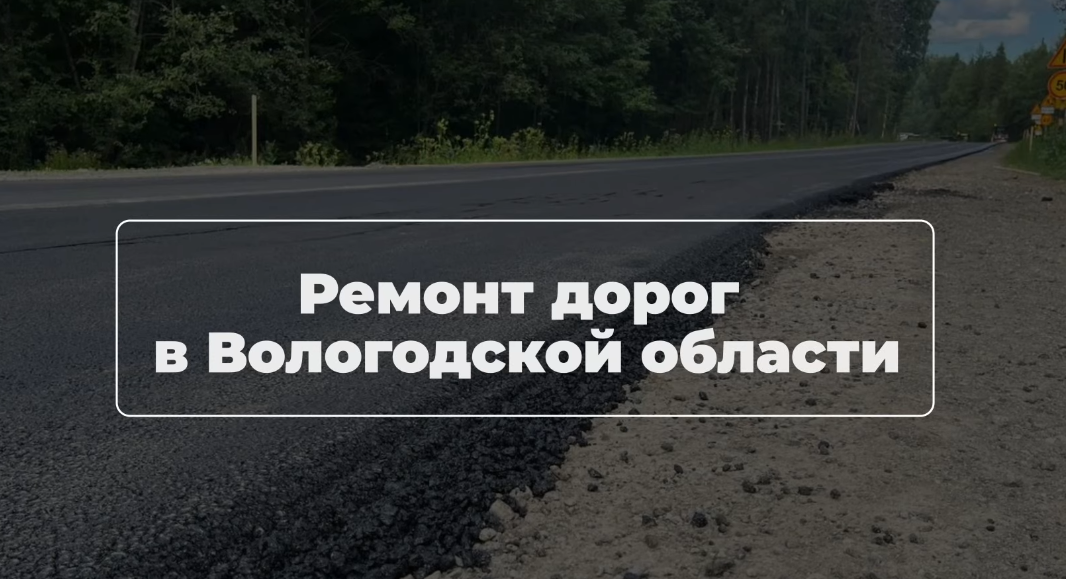 Ремонт дорог
в Вологодской области